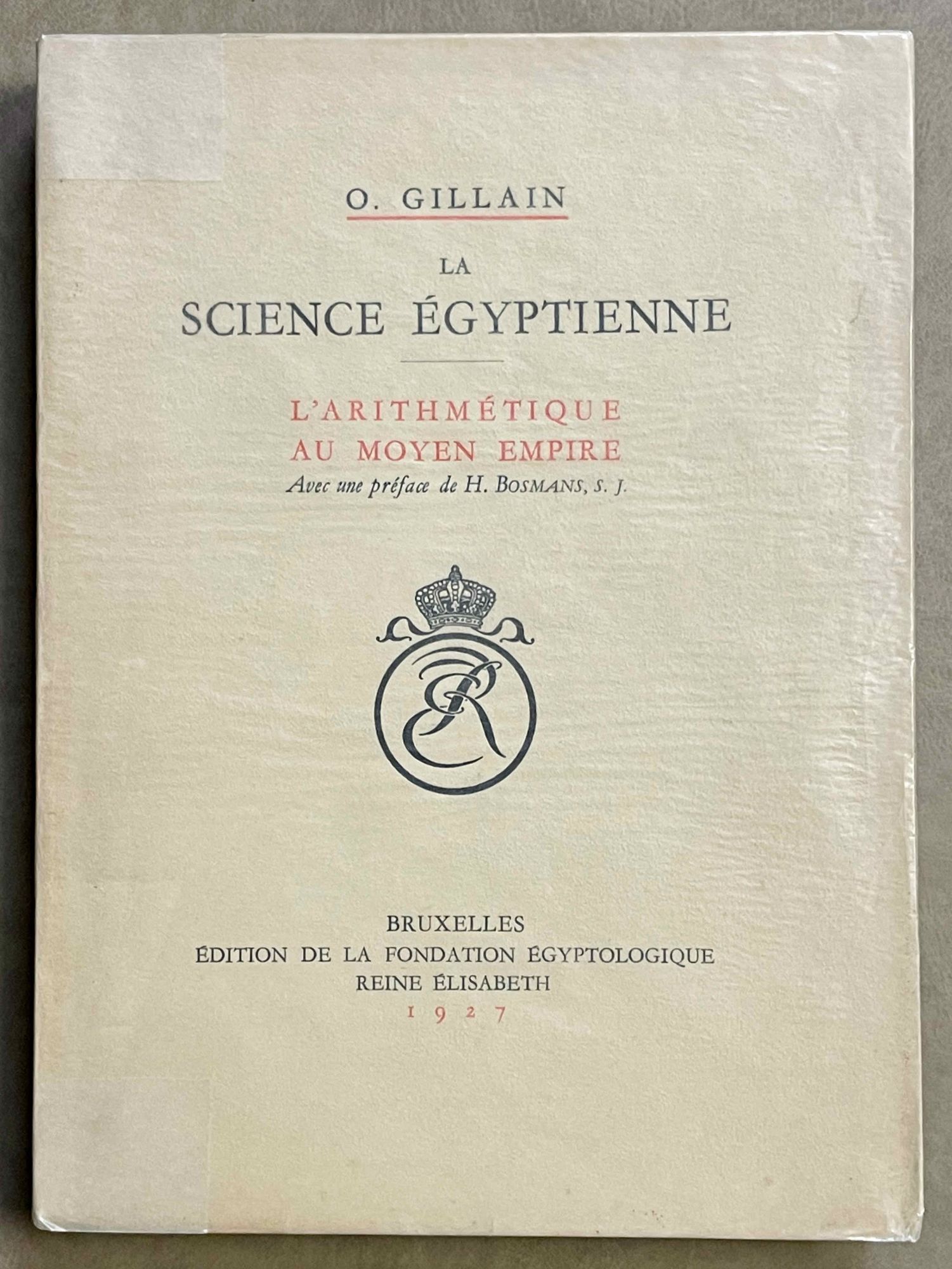 O. GILLAIN

LA
SCIENCE ÉGYPTIENNE

L'ARITHMÉTIQUE
AU MOYEN EMPIRE
Avec une préface de H. BOSMANS, S. J.

BRUXELLES
ÉDITION DE LA FONDATION ÉGYPTOLOGIQUE
REINE ÉLISABETH
1927